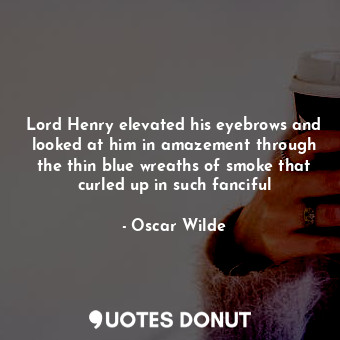 Lord Henry elevated his eyebrows and looked at him in amazement through the thin blue wreaths of smoke that curled up in such fanciful

- Oscar Wilde

QUOTES DONUT